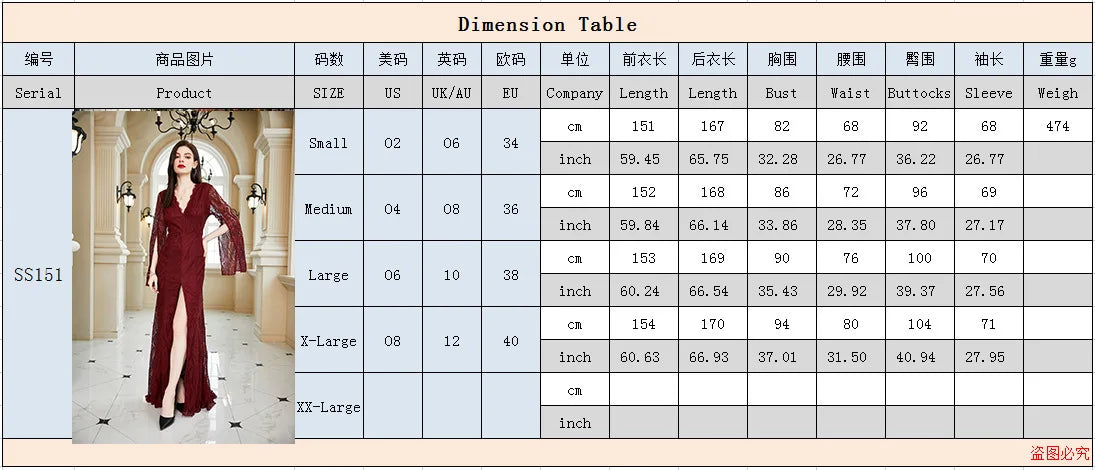 Dimension Table

| 编号 | 商品图片 | 码数 | 美码 | 英码 | 欧码 | 单位 | 前衣长 | 后衣长 | 胸围 | 腰围 | 臀围 | 袖长 | 重量g |
|---|---|---|---|---|---|---|---|---|---|---|---|---|---|
| Serial | Product | SIZE | US | UK/AU | EU | Company | Length | Length | Bust | Waist | Buttocks | Sleeve | Weigh |
| SS151 | | Small | 02 | 06 | 34 | cm | 151 | 167 | 82 | 68 | 92 | 68 | 474 |
| | | | | | | inch | 59.45 | 65.75 | 32.28 | 26.77 | 36.22 | 26.77 | |
| | | Medium | 04 | 08 | 36 | cm | 152 | 168 | 86 | 72 | 96 | 69 | |
| | | | | | | inch | 59.84 | 66.14 | 33.86 | 28.35 | 37.80 | 27.17 | |
| | | Large | 06 | 10 | 38 | cm | 153 | 169 | 90 | 76 | 100 | 70 | |
| | | | | | | inch | 60.24 | 66.54 | 35.43 | 29.92 | 39.37 | 27.56 | |
| | | X-Large | 08 | 12 | 40 | cm | 154 | 170 | 94 | 80 | 104 | 71 | |
| | | | | | | inch | 60.63 | 66.93 | 37.01 | 31.50 | 40.94 | 27.95 | |
| | | XX-Large | | | | cm | | | | | | | |
| | | | | | | inch | | | | | | | |

盗图必究